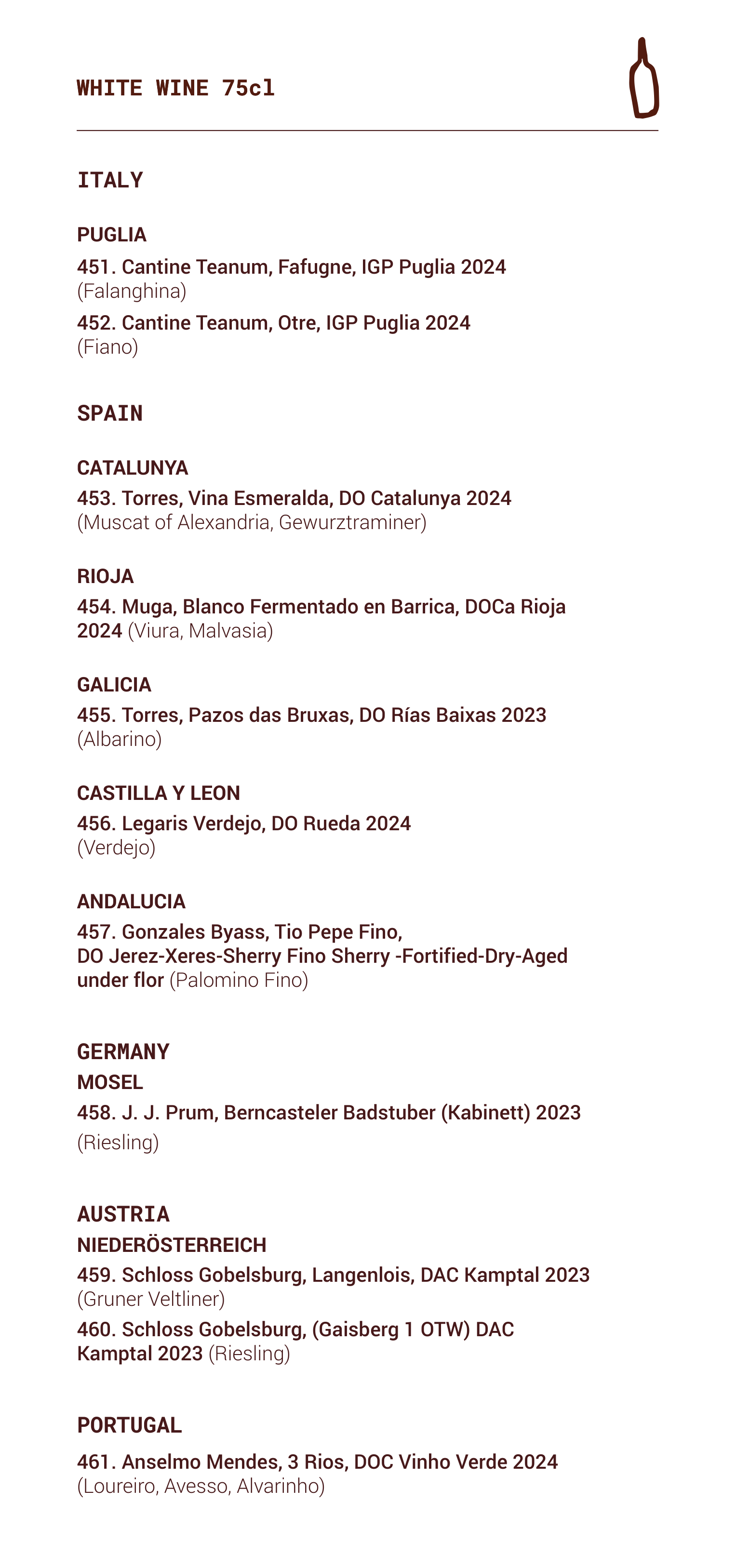 WHITE WINE 75cl

ITALY

PUGLIA

451. Cantine Teanum, Fafugne, IGP Puglia 2024
(Falanghina)

452. Cantine Teanum, Otre, IGP Puglia 2024
(Fiano)

SPAIN

CATALUNYA

453. Torres, Vina Esmeralda, DO Catalunya 2024
(Muscat of Alexandria, Gewurztraminer)

RIOJA

454. Muga, Blanco Fermentado en Barrica, DOCa Rioja 2024 (Viura, Malvasia)

GALICIA

455. Torres, Pazos das Bruxas, DO Rías Baixas 2023
(Albarino)

CASTILLA Y LEON

456. Legaris Verdejo, DO Rueda 2024
(Verdejo)

ANDALUCIA

457. Gonzales Byass, Tio Pepe Fino,
DO Jerez-Xeres-Sherry Fino Sherry -Fortified-Dry-Aged under flor (Palomino Fino)

GERMANY

MOSEL

458. J. J. Prum, Berncasteler Badstuber (Kabinett) 2023
(Riesling)

AUSTRIA

NIEDERÖSTERREICH

459. Schloss Gobelsburg, Langenlois, DAC Kamptal 2023
(Gruner Veltliner)

460. Schloss Gobelsburg, (Gaisberg 1 OTW) DAC Kamptal 2023 (Riesling)

PORTUGAL

461. Anselmo Mendes, 3 Rios, DOC Vinho Verde 2024
(Loureiro, Avesso, Alvarinho)